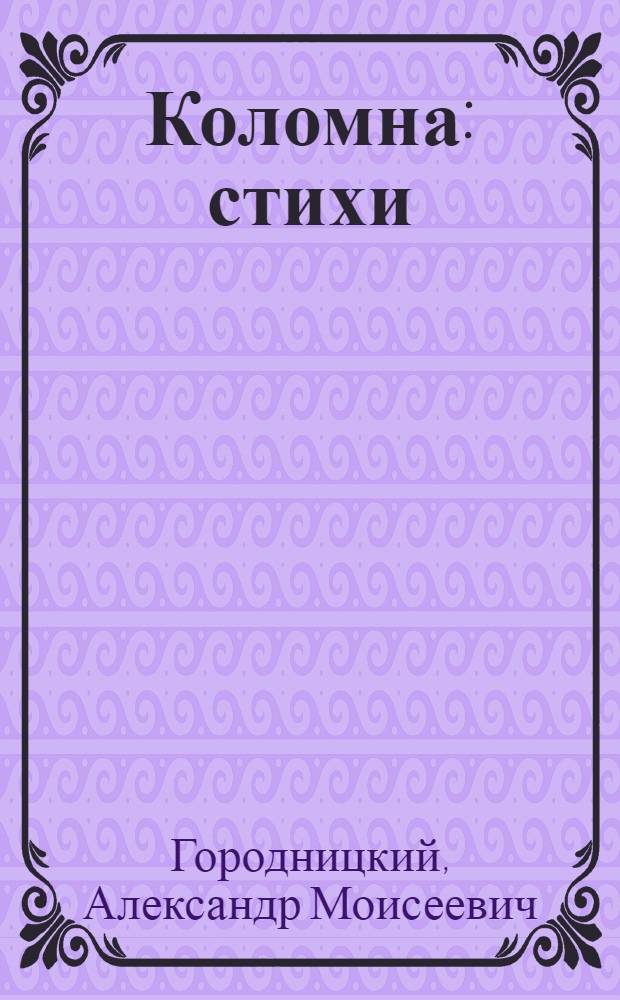 Коломна: стихи

Городницкий, Александр Моисеевич